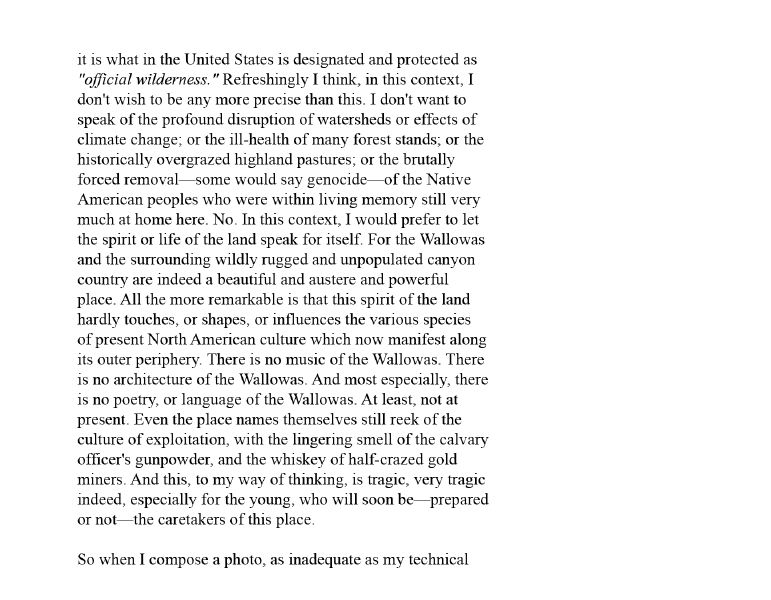 it is what in the United States is designated and protected as "official wilderness." Refreshingly I think, in this context, I don't wish to be any more precise than this. I don't want to speak of the profound disruption of watersheds or effects of climate change; or the ill-health of many forest stands; or the historically overgrazed highland pastures; or the brutally forced removal—some would say genocide—of the Native American peoples who were within living memory still very much at home here. No. In this context, I would prefer to let the spirit or life of the land speak for itself. For the Wallowas and the surrounding wildly rugged and unpopulated canyon country are indeed a beautiful and austere and powerful place. All the more remarkable is that this spirit of the land hardly touches, or shapes, or influences the various species of present North American culture which now manifest along its outer periphery. There is no music of the Wallowas. There is no architecture of the Wallowas. And most especially, there is no poetry, or language of the Wallowas. At least, not at present. Even the place names themselves still reek of the culture of exploitation, with the lingering smell of the calvary officer's gunpowder, and the whiskey of half-crazed gold miners. And this, to my way of thinking, is tragic, very tragic indeed, especially for the young, who will soon be—prepared or not—the caretakers of this place.

So when I compose a photo, as inadequate as my technical